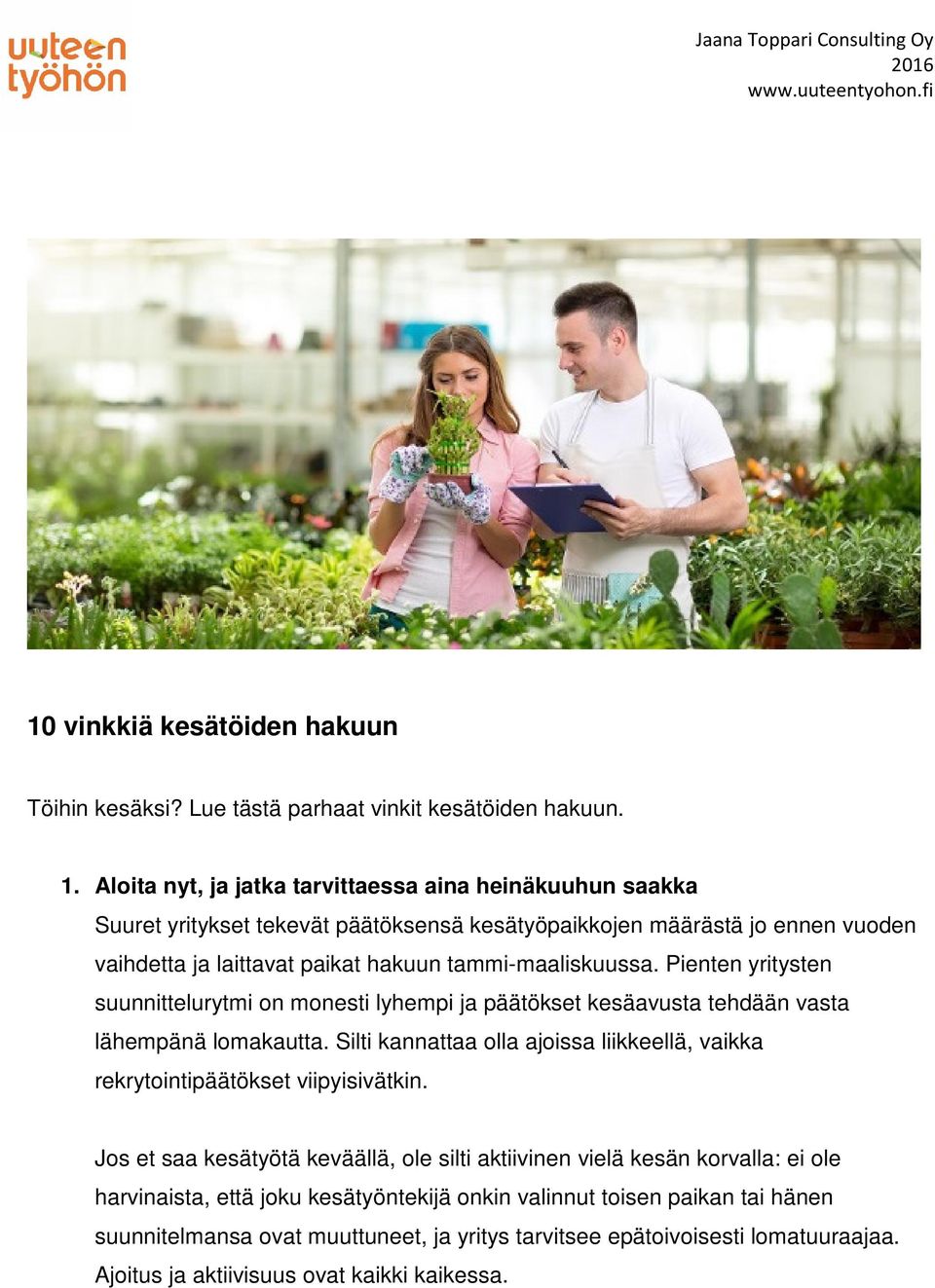 uuteen työhön

Jaana Toppari Consulting Oy
2016
www.uuteentyohon.fi

10 vinkkiä kesätöiden hakuun

Töihin kesäksi? Lue tästä parhaat vinkit kesätöiden hakuun.

1. Aloita nyt, ja jatka tarvittaessa aina heinäkuuhun saakka
Suuret yritykset tekevät päätöksensä kesätyöpaikkojen määrästä jo ennen vuoden vaihdetta ja laittavat paikat hakuun tammi-maaliskuussa. Pienten yritysten suunnittelurytmi on monesti lyhempi ja päätökset kesäavusta tehdään vasta lähempänä lomakautta. Silti kannattaa olla ajoissa liikkeellä, vaikka rekrytointipäätökset viipyisivätkin.

Jos et saa kesätyötä keväällä, ole silti aktiivinen vielä kesän korvalla: ei ole harvinaista, että joku kesätyöntekijä onkin valinnut toisen paikan tai hänen suunnitelmansa ovat muuttuneet, ja yritys tarvitsee epätoivoisesti lomatuuraajaa. Ajoitus ja aktiivisuus ovat kaikki kaikessa.